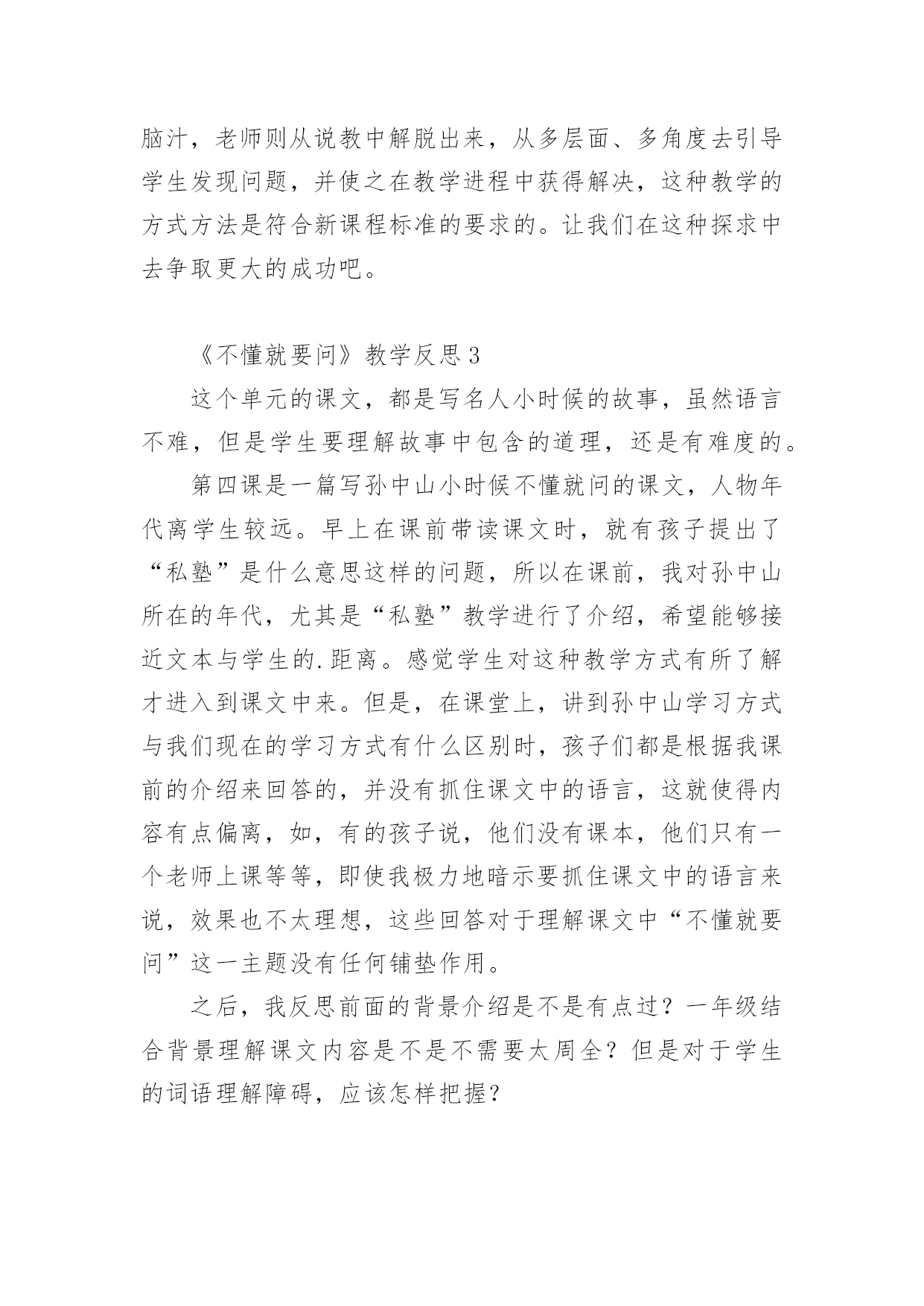 脑汁，老师则从说教中解脱出来，从多层面、多角度去引导学生发现问题，并使之在教学进程中获得解决，这种教学的方式方法是符合新课程标准的要求的。让我们在这种探求中去争取更大的成功吧。

《不懂就要问》教学反思 3

这个单元的课文，都是写名人小时候的故事，虽然语言不难，但是学生要理解故事中包含的道理，还是有难度的。

第四课是一篇写孙中山小时候不懂就问的课文，人物年代离学生较远。早上在课前带读课文时，就有孩子提出了“私塾”是什么意思这样的问题，所以在课前，我对孙中山所在的年代，尤其是“私塾”教学进行了介绍，希望能够接近文本与学生的.距离。感觉学生对这种教学方式有所了解才进入到课文中来。但是，在课堂上，讲到孙中山学习方式与我们现在的学习方式有什么区别时，孩子们都是根据我课前的介绍来回答的，并没有抓住课文中的语言，这就使得内容有点偏离，如，有的孩子说，他们没有课本，他们只有一个老师上课等等，即使我极力地暗示要抓住课文中的语言来说，效果也不太理想，这些回答对于理解课文中“不懂就要问”这一主题没有任何铺垫作用。

之后，我反思前面的背景介绍是不是有点过？一年级结合背景理解课文内容是不是不需要太周全？但是对于学生的词语理解障碍，应该怎样把握？